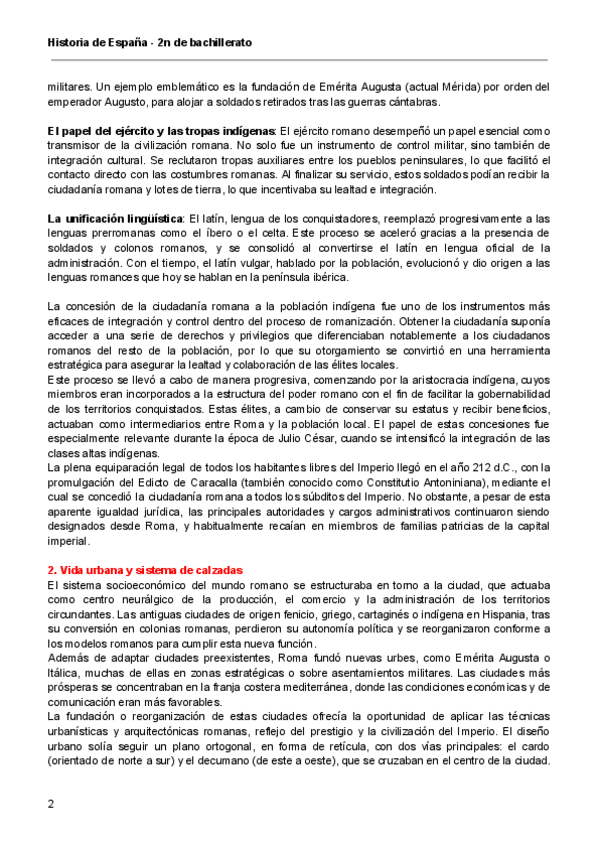 Historia de España - 2n de bachillerato

militares. Un ejemplo emblemático es la fundación de Emérita Augusta (actual Mérida) por orden del emperador Augusto, para alojar a soldados retirados tras las guerras cántabras.

El papel del ejército y las tropas indígenas: El ejército romano desempeñó un papel esencial como transmisor de la civilización romana. No solo fue un instrumento de control militar, sino también de integración cultural. Se reclutaron tropas auxiliares entre los pueblos peninsulares, lo que facilitó el contacto directo con las costumbres romanas. Al finalizar su servicio, estos soldados podían recibir la ciudadanía romana y lotes de tierra, lo que incentivaba su lealtad e integración.

La unificación lingüística: El latín, lengua de los conquistadores, reemplazó progresivamente a las lenguas prerromanas como el íbero o el celta. Este proceso se aceleró gracias a la presencia de soldados y colonos romanos, y se consolidó al convertirse el latín en lengua oficial de la administración. Con el tiempo, el latín vulgar, hablado por la población, evolucionó y dio origen a las lenguas romances que hoy se hablan en la península ibérica.

La concesión de la ciudadanía romana a la población indígena fue uno de los instrumentos más eficaces de integración y control dentro del proceso de romanización. Obtener la ciudadanía suponía acceder a una serie de derechos y privilegios que diferenciaban notablemente a los ciudadanos romanos del resto de la población, por lo que su otorgamiento se convirtió en una herramienta estratégica para asegurar la lealtad y colaboración de las élites locales.
Este proceso se llevó a cabo de manera progresiva, comenzando por la aristocracia indígena, cuyos miembros eran incorporados a la estructura del poder romano con el fin de facilitar la gobernabilidad de los territorios conquistados. Estas élites, a cambio de conservar su estatus y recibir beneficios, actuaban como intermediarios entre Roma y la población local. El papel de estas concesiones fue especialmente relevante durante la época de Julio César, cuando se intensificó la integración de las clases altas indígenas.
La plena equiparación legal de todos los habitantes libres del Imperio llegó en el año 212 d.C., con la promulgación del Edicto de Caracalla (también conocido como Constitutio Antoniniana), mediante el cual se concedió la ciudadanía romana a todos los súbditos del Imperio. No obstante, a pesar de esta aparente igualdad jurídica, las principales autoridades y cargos administrativos continuaron siendo designados desde Roma, y habitualmente recaían en miembros de familias patricias de la capital imperial.

2. Vida urbana y sistema de calzadas
El sistema socioeconómico del mundo romano se estructuraba en torno a la ciudad, que actuaba como centro neurálgico de la producción, el comercio y la administración de los territorios circundantes. Las antiguas ciudades de origen fenicio, griego, cartaginés o indígena en Hispania, tras su conversión en colonias romanas, perdieron su autonomía política y se reorganizaron conforme a los modelos romanos para cumplir esta nueva función.
Además de adaptar ciudades preexistentes, Roma fundó nuevas urbes, como Emérita Augusta o Itálica, muchas de ellas en zonas estratégicas o sobre asentamientos militares. Las ciudades más prósperas se concentraban en la franja costera mediterránea, donde las condiciones económicas y de comunicación eran más favorables.
La fundación o reorganización de estas ciudades ofrecía la oportunidad de aplicar las técnicas urbanísticas y arquitectónicas romanas, reflejo del prestigio y la civilización del Imperio. El diseño urbano solía seguir un plano ortogonal, en forma de retícula, con dos vías principales: el cardo (orientado de norte a sur) y el decumano (de este a oeste), que se cruzaban en el centro de la ciudad.

2